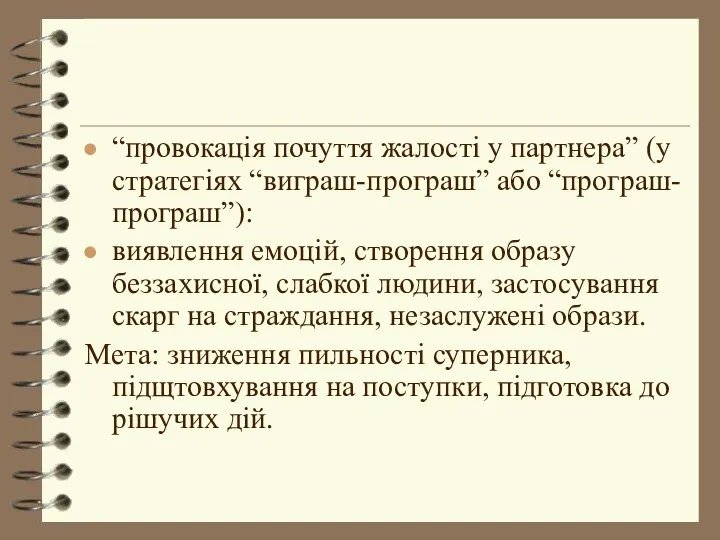 “провокація почуття жалості у партнера” (у стратегіях “виграш-програш” або “програш-програш”):

виявлення емоцій, створення образу беззахисної, слабкої людини, застосування скарг на страждання, незаслужені образи.

Мета: зниження пильності суперника, підщтовхування на поступки, підготовка до рішучих дій.